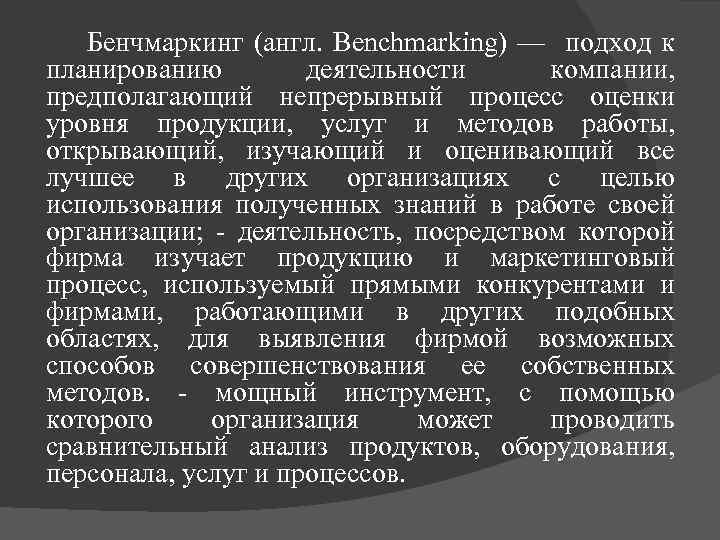 Бенчмаркинг (англ. Benchmarking) — подход к планированию деятельности компании, предполагающий непрерывный процесс оценки уровня продукции, услуг и методов работы, открывающий, изучающий и оценивающий все лучшее в других организациях с целью использования полученных знаний в работе своей организации; - деятельность, посредством которой фирма изучает продукцию и маркетинговый процесс, используемый прямыми конкурентами и фирмами, работающими в других подобных областях, для выявления фирмой возможных способов совершенствования ее собственных методов. - мощный инструмент, с помощью которого организация может проводить сравнительный анализ продуктов, оборудования, персонала, услуг и процессов.